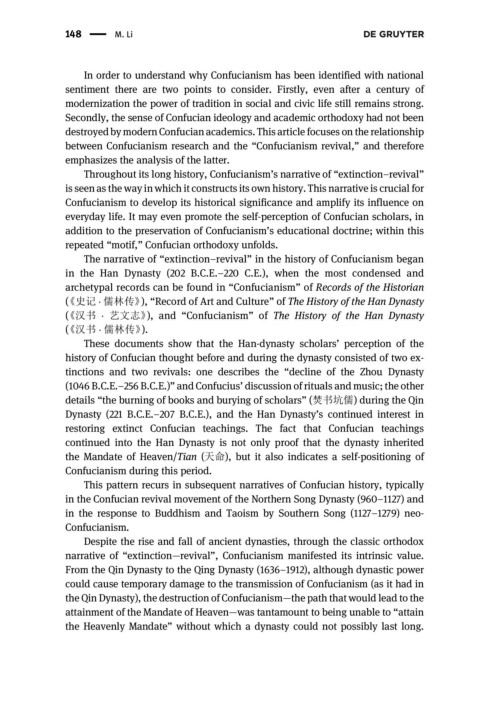 148 — M. Li DE GRUYTER

In order to understand why Confucianism has been identified with national sentiment there are two points to consider. Firstly, even after a century of modernization the power of tradition in social and civic life still remains strong. Secondly, the sense of Confucian ideology and academic orthodoxy had not been destroyed by modern Confucian academics. This article focuses on the relationship between Confucianism research and the "Confucianism revival," and therefore emphasizes the analysis of the latter.

Throughout its long history, Confucianism's narrative of "extinction–revival" is seen as the way in which it constructs its own history. This narrative is crucial for Confucianism to develop its historical significance and amplify its influence on everyday life. It may even promote the self-perception of Confucian scholars, in addition to the preservation of Confucianism's educational doctrine; within this repeated "motif," Confucian orthodoxy unfolds.

The narrative of "extinction–revival" in the history of Confucianism began in the Han Dynasty (202 B.C.E.–220 C.E.), when the most condensed and archetypal records can be found in "Confucianism" of Records of the Historian (《史记 · 儒林传》), "Record of Art and Culture" of The History of the Han Dynasty (《汉书 · 艺文志》), and "Confucianism" of The History of the Han Dynasty (《汉书 · 儒林传》).

These documents show that the Han-dynasty scholars' perception of the history of Confucian thought before and during the dynasty consisted of two extinctions and two revivals: one describes the "decline of the Zhou Dynasty (1046 B.C.E.–256 B.C.E.)" and Confucius' discussion of rituals and music; the other details "the burning of books and burying of scholars" (焚书坑儒) during the Qin Dynasty (221 B.C.E.–207 B.C.E.), and the Han Dynasty's continued interest in restoring extinct Confucian teachings. The fact that Confucian teachings continued into the Han Dynasty is not only proof that the dynasty inherited the Mandate of Heaven/Tian (天命), but it also indicates a self-positioning of Confucianism during this period.

This pattern recurs in subsequent narratives of Confucian history, typically in the Confucian revival movement of the Northern Song Dynasty (960–1127) and in the response to Buddhism and Taoism by Southern Song (1127–1279) neo-Confucianism.

Despite the rise and fall of ancient dynasties, through the classic orthodox narrative of "extinction—revival", Confucianism manifested its intrinsic value. From the Qin Dynasty to the Qing Dynasty (1636–1912), although dynastic power could cause temporary damage to the transmission of Confucianism (as it had in the Qin Dynasty), the destruction of Confucianism—the path that would lead to the attainment of the Mandate of Heaven—was tantamount to being unable to "attain the Heavenly Mandate" without which a dynasty could not possibly last long.